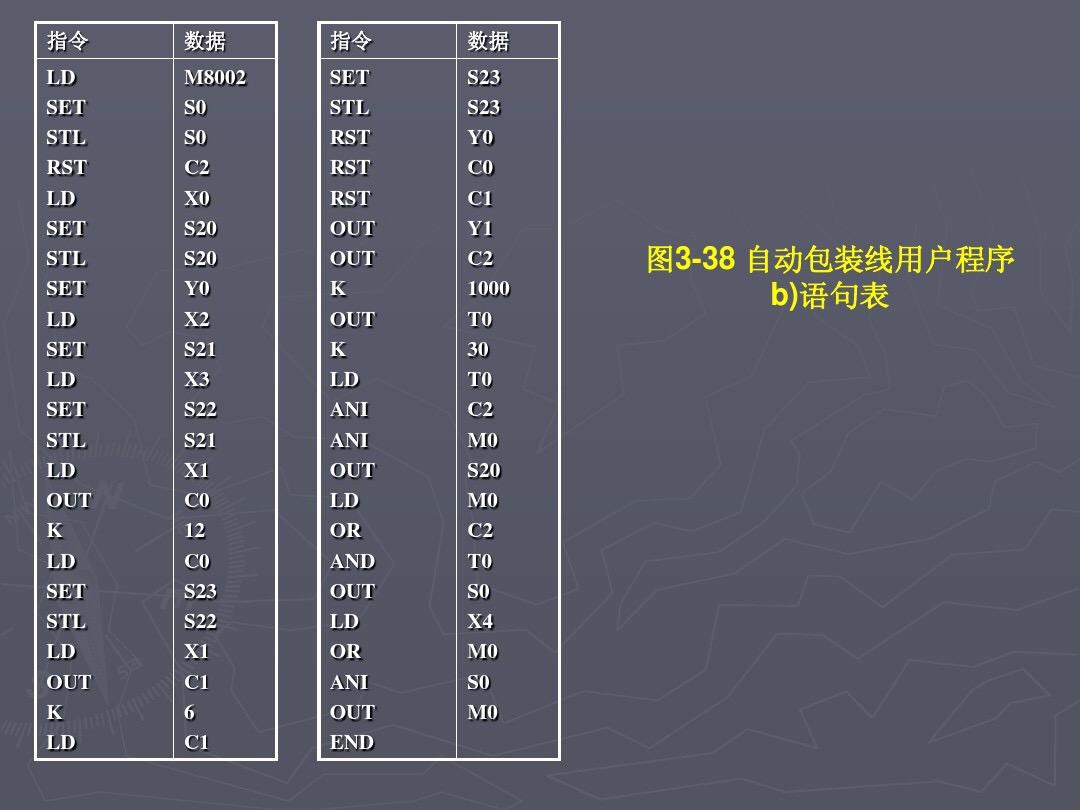 | 指令 | 数据 |
|---|---|
| LD | M8002 |
| SET | S0 |
| STL | S0 |
| RST | C2 |
| LD | X0 |
| SET | S20 |
| STL | S20 |
| SET | Y0 |
| LD | X2 |
| SET | S21 |
| LD | X3 |
| SET | S22 |
| STL | S21 |
| LD | X1 |
| OUT | C0 |
| K | 12 |
| LD | C0 |
| SET | S23 |
| STL | S22 |
| LD | X1 |
| OUT | C1 |
| K | 6 |
| LD | C1 |

| 指令 | 数据 |
|---|---|
| SET | S23 |
| STL | S23 |
| RST | Y0 |
| RST | C0 |
| RST | C1 |
| OUT | Y1 |
| OUT | C2 |
| K | 1000 |
| OUT | T0 |
| K | 30 |
| LD | T0 |
| ANI | C2 |
| ANI | M0 |
| OUT | S20 |
| LD | M0 |
| OR | C2 |
| AND | T0 |
| OUT | S0 |
| LD | X4 |
| OR | M0 |
| ANI | S0 |
| OUT | M0 |
| END | |

图3-38 自动包装线用户程序
b)语句表